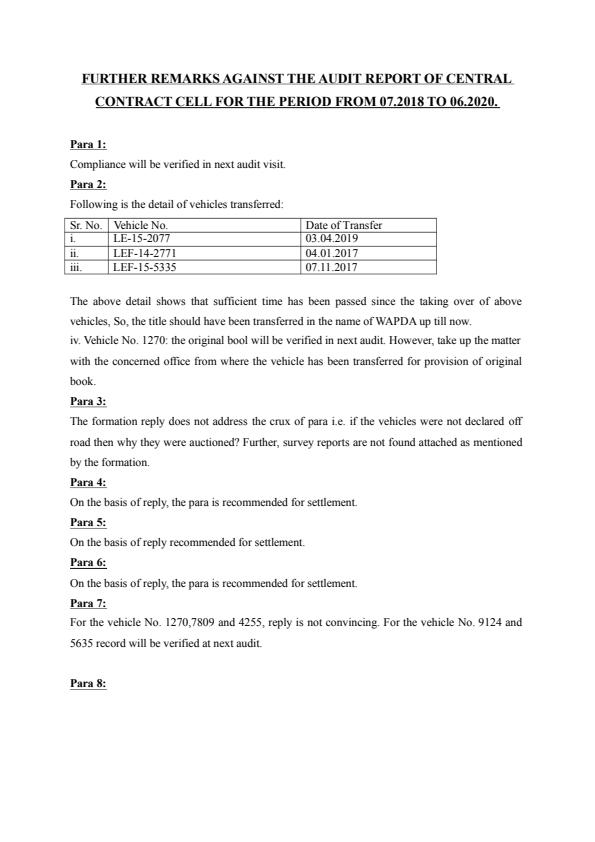 FURTHER REMARKS AGAINST THE AUDIT REPORT OF CENTRAL CONTRACT CELL FOR THE PERIOD FROM 07.2018 TO 06.2020.

Para 1:
Compliance will be verified in next audit visit.

Para 2:
Following is the detail of vehicles transferred:

| Sr. No. | Vehicle No. | Date of Transfer |
|---|---|---|
| i. | LE-15-2077 | 03.04.2019 |
| ii. | LEF-14-2771 | 04.01.2017 |
| iii. | LEF-15-5335 | 07.11.2017 |

The above detail shows that sufficient time has been passed since the taking over of above vehicles, So, the title should have been transferred in the name of WAPDA up till now.
iv. Vehicle No. 1270: the original bool will be verified in next audit. However, take up the matter with the concerned office from where the vehicle has been transferred for provision of original book.

Para 3:
The formation reply does not address the crux of para i.e. if the vehicles were not declared off road then why they were auctioned? Further, survey reports are not found attached as mentioned by the formation.

Para 4:
On the basis of reply, the para is recommended for settlement.

Para 5:
On the basis of reply recommended for settlement.

Para 6:
On the basis of reply, the para is recommended for settlement.

Para 7:
For the vehicle No. 1270,7809 and 4255, reply is not convincing. For the vehicle No. 9124 and 5635 record will be verified at next audit.

Para 8: